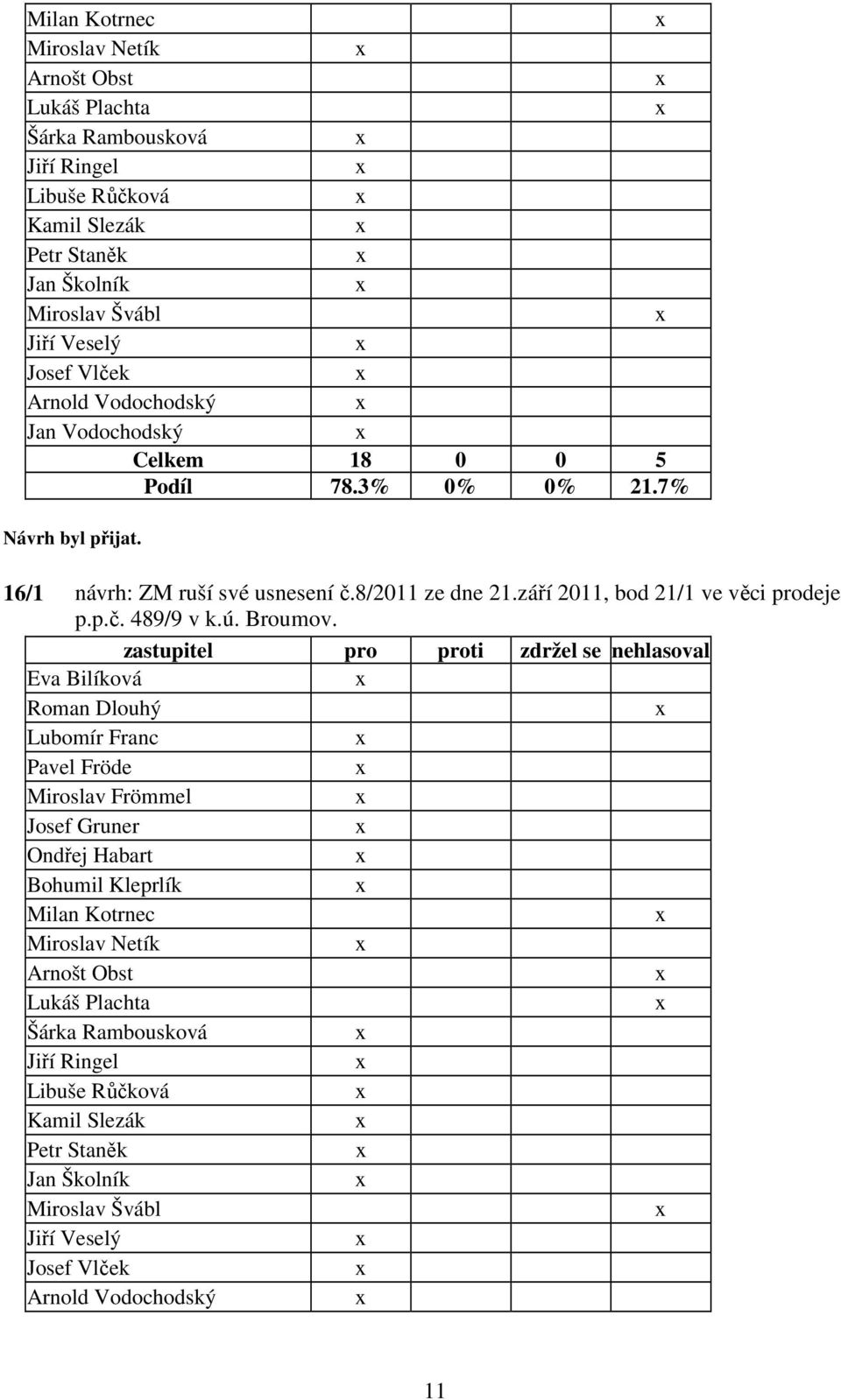 | | | | | |
|---|---|---|---|---|
| Milan Kotrnec | | | | x |
| Miroslav Netík | x | | | |
| Arnošt Obst | | | | x |
| Lukáš Plachta | | | | x |
| Šárka Rambousková | x | | | |
| Jiří Ringel | x | | | |
| Libuše Růčková | x | | | |
| Kamil Slezák | x | | | |
| Petr Staněk | x | | | |
| Jan Školník | x | | | |
| Miroslav Švábl | | | | x |
| Jiří Veselý | x | | | |
| Josef Vlček | x | | | |
| Arnold Vodochodský | x | | | |
| Jan Vodochodský | x | | | |
| Celkem | 18 | 0 | 0 | 5 |
| Podíl | 78.3% | 0% | 0% | 21.7% |

Návrh byl přijat.

16/1 návrh: ZM ruší své usnesení č.8/2011 ze dne 21.září 2011, bod 21/1 ve věci prodeje p.p.č. 489/9 v k.ú. Broumov.

| zastupitel | pro | proti | zdržel se | nehlasoval |
|---|---|---|---|---|
| Eva Bilíková | x | | | |
| Roman Dlouhý | | | | x |
| Lubomír Franc | x | | | |
| Pavel Fröde | x | | | |
| Miroslav Frömmel | x | | | |
| Josef Gruner | x | | | |
| Ondřej Habart | x | | | |
| Bohumil Kleprlík | x | | | |
| Milan Kotrnec | | | | x |
| Miroslav Netík | x | | | |
| Arnošt Obst | | | | x |
| Lukáš Plachta | | | | x |
| Šárka Rambousková | x | | | |
| Jiří Ringel | x | | | |
| Libuše Růčková | x | | | |
| Kamil Slezák | x | | | |
| Petr Staněk | x | | | |
| Jan Školník | x | | | |
| Miroslav Švábl | | | | x |
| Jiří Veselý | x | | | |
| Josef Vlček | x | | | |
| Arnold Vodochodský | x | | | |

11